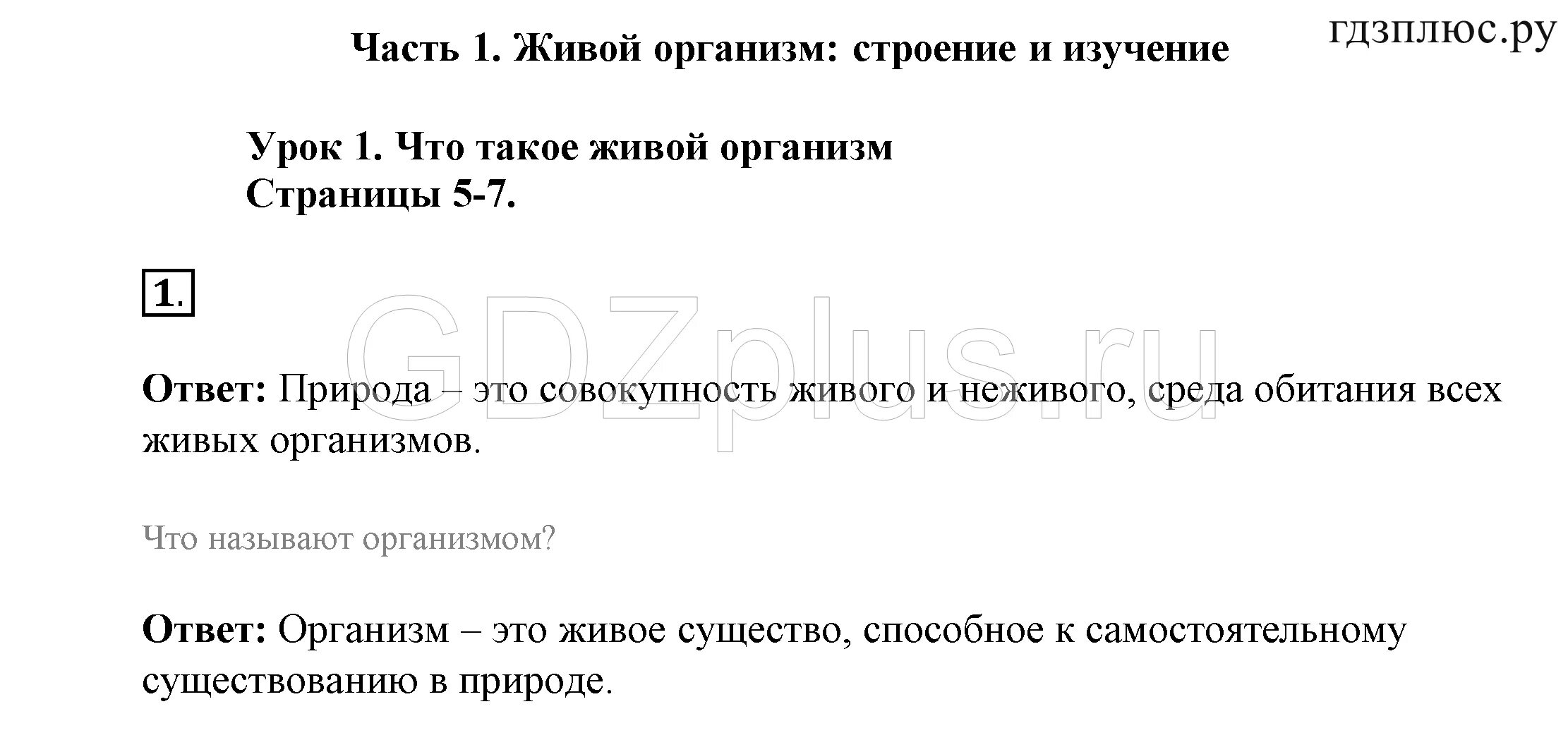 Часть 1. Живой организм: строение и изучение

гдзплюс.ру

Урок 1. Что такое живой организм
Страницы 5-7.

1.

GDZplus.ru

Ответ: Природа – это совокупность живого и неживого, среда обитания всех живых организмов.

Что называют организмом?

Ответ: Организм – это живое существо, способное к самостоятельному существованию в природе.